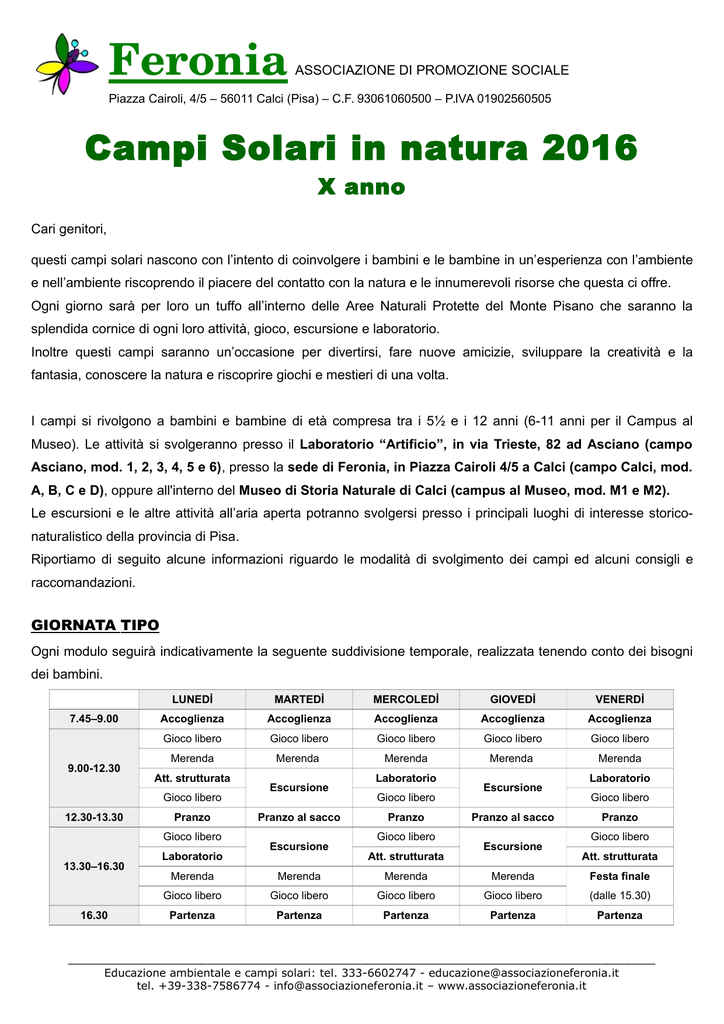 Feronia ASSOCIAZIONE DI PROMOZIONE SOCIALE
Piazza Cairoli, 4/5 – 56011 Calci (Pisa) – C.F. 93061060500 – P.IVA 01902560505

Campi Solari in natura 2016
X anno

Cari genitori,

questi campi solari nascono con l'intento di coinvolgere i bambini e le bambine in un'esperienza con l'ambiente e nell'ambiente riscoprendo il piacere del contatto con la natura e le innumerevoli risorse che questa ci offre.
Ogni giorno sarà per loro un tuffo all'interno delle Aree Naturali Protette del Monte Pisano che saranno la splendida cornice di ogni loro attività, gioco, escursione e laboratorio.
Inoltre questi campi saranno un'occasione per divertirsi, fare nuove amicizie, sviluppare la creatività e la fantasia, conoscere la natura e riscoprire giochi e mestieri di una volta.

I campi si rivolgono a bambini e bambine di età compresa tra i 5½ e i 12 anni (6-11 anni per il Campus al Museo). Le attività si svolgeranno presso il Laboratorio "Artificio", in via Trieste, 82 ad Asciano (campo Asciano, mod. 1, 2, 3, 4, 5 e 6), presso la sede di Feronia, in Piazza Cairoli 4/5 a Calci (campo Calci, mod. A, B, C e D), oppure all'interno del Museo di Storia Naturale di Calci (campus al Museo, mod. M1 e M2).
Le escursioni e le altre attività all'aria aperta potranno svolgersi presso i principali luoghi di interesse storico-naturalistico della provincia di Pisa.
Riportiamo di seguito alcune informazioni riguardo le modalità di svolgimento dei campi ed alcuni consigli e raccomandazioni.

GIORNATA TIPO
Ogni modulo seguirà indicativamente la seguente suddivisione temporale, realizzata tenendo conto dei bisogni dei bambini.

| | LUNEDÌ | MARTEDÌ | MERCOLEDÌ | GIOVEDÌ | VENERDÌ |
|---|---|---|---|---|---|
| 7.45–9.00 | Accoglienza | Accoglienza | Accoglienza | Accoglienza | Accoglienza |
| 9.00-12.30 | Gioco libero | Gioco libero | Gioco libero | Gioco libero | Gioco libero |
| | Merenda | Merenda | Merenda | Merenda | Merenda |
| | Att. strutturata | Escursione | Laboratorio | Escursione | Laboratorio |
| | Gioco libero | | Gioco libero | | Gioco libero |
| 12.30-13.30 | Pranzo | Pranzo al sacco | Pranzo | Pranzo al sacco | Pranzo |
| 13.30–16.30 | Gioco libero | Escursione | Gioco libero | Escursione | Gioco libero |
| | Laboratorio | | Att. strutturata | | Att. strutturata |
| | Merenda | Merenda | Merenda | Merenda | Festa finale |
| | Gioco libero | Gioco libero | Gioco libero | Gioco libero | (dalle 15.30) |
| 16.30 | Partenza | Partenza | Partenza | Partenza | Partenza |

Educazione ambientale e campi solari: tel. 333-6602747 - educazione@associazioneferonia.it
tel. +39-338-7586774 - info@associazioneferonia.it – www.associazioneferonia.it